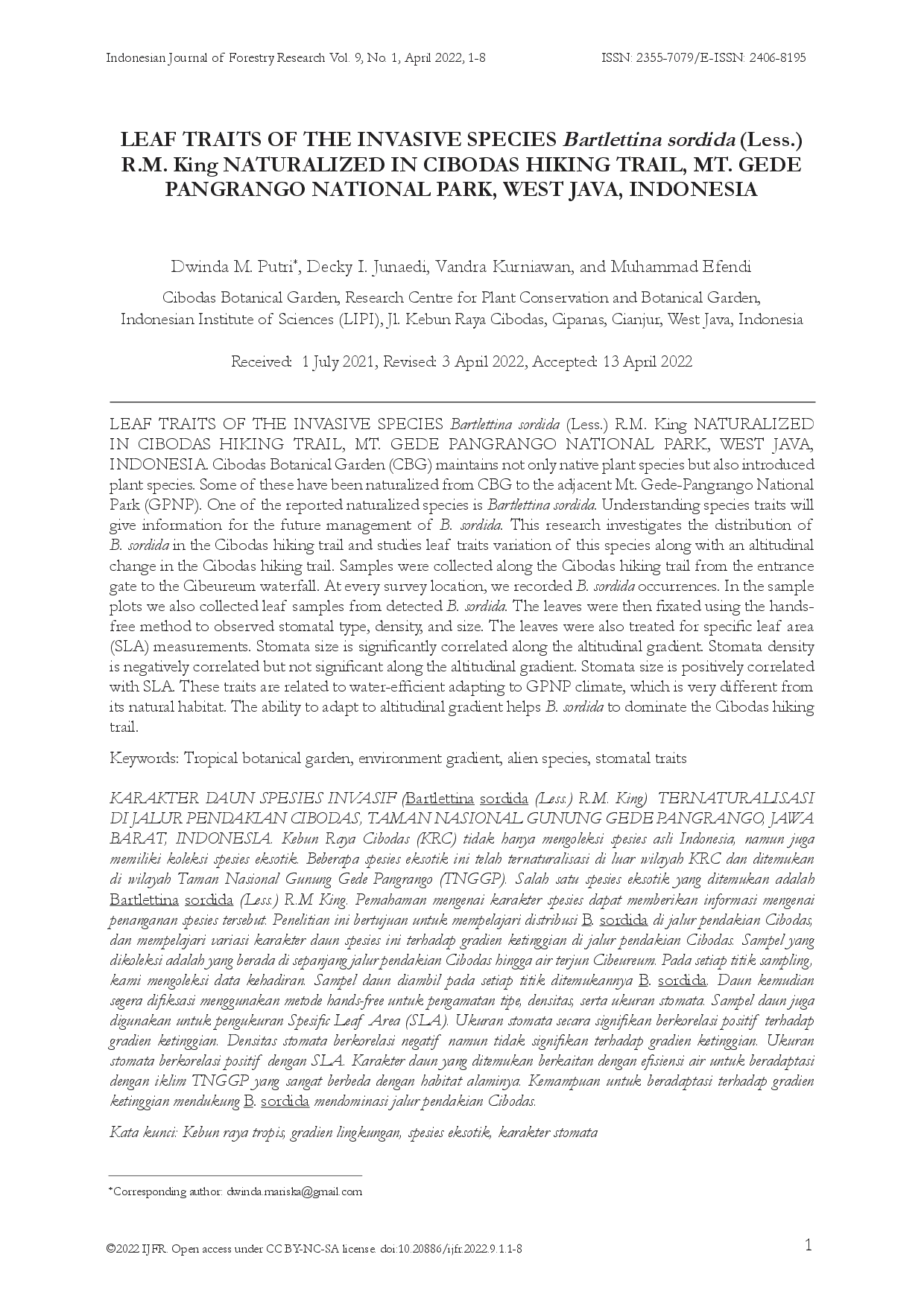 Indonesian Journal of Forestry Research Vol. 9, No. 1, April 2022, 1-8 ISSN: 2355-7079/E-ISSN: 2406-8195

LEAF TRAITS OF THE INVASIVE SPECIES Bartlettina sordida (Less.) R.M. King NATURALIZED IN CIBODAS HIKING TRAIL, MT. GEDE PANGRANGO NATIONAL PARK, WEST JAVA, INDONESIA

Dwinda M. Putri*, Decky I. Junaedi, Vandra Kurniawan, and Muhammad Efendi

Cibodas Botanical Garden, Research Centre for Plant Conservation and Botanical Garden, Indonesian Institute of Sciences (LIPI), Jl. Kebun Raya Cibodas, Cipanas, Cianjur, West Java, Indonesia

Received: 1 July 2021, Revised: 3 April 2022, Accepted: 13 April 2022

LEAF TRAITS OF THE INVASIVE SPECIES Bartlettina sordida (Less.) R.M. King NATURALIZED IN CIBODAS HIKING TRAIL, MT. GEDE PANGRANGO NATIONAL PARK, WEST JAVA, INDONESIA. Cibodas Botanical Garden (CBG) maintains not only native plant species but also introduced plant species. Some of these have been naturalized from CBG to the adjacent Mt. Gede-Pangrango National Park (GPNP). One of the reported naturalized species is Bartlettina sordida. Understanding species traits will give information for the future management of B. sordida. This research investigates the distribution of B. sordida in the Cibodas hiking trail and studies leaf traits variation of this species along with an altitudinal change in the Cibodas hiking trail. Samples were collected along the Cibodas hiking trail from the entrance gate to the Cibeureum waterfall. At every survey location, we recorded B. sordida occurrences. In the sample plots we also collected leaf samples from detected B. sordida. The leaves were then fixated using the hands-free method to observed stomatal type, density, and size. The leaves were also treated for specific leaf area (SLA) measurements. Stomata size is significantly correlated along the altitudinal gradient. Stomata density is negatively correlated but not significant along the altitudinal gradient. Stomata size is positively correlated with SLA. These traits are related to water-efficient adapting to GPNP climate, which is very different from its natural habitat. The ability to adapt to altitudinal gradient helps B. sordida to dominate the Cibodas hiking trail.

Keywords: Tropical botanical garden, environment gradient, alien species, stomatal traits

KARAKTER DAUN SPESIES INVASIF (Bartlettina sordida (Less.) R.M. King) TERNATURALISASI DI JALUR PENDAKIAN CIBODAS, TAMAN NASIONAL GUNUNG GEDE PANGRANGO, JAWA BARAT, INDONESIA. Kebun Raya Cibodas (KRC) tidak hanya mengoleksi spesies asli Indonesia, namun juga memiliki koleksi spesies eksotik. Beberapa spesies eksotik ini telah ternaturalisasi di luar wilayah KRC dan ditemukan di wilayah Taman Nasional Gunung Gede Pangrango (TNGGP). Salah satu spesies eksotik yang ditemukan adalah Bartlettina sordida (Less.) R.M King. Pemahaman mengenai karakter spesies dapat memberikan informasi mengenai penanganan spesies tersebut. Penelitian ini bertujuan untuk mempelajari distribusi B. sordida di jalur pendakian Cibodas, dan mempelajari variasi karakter daun spesies ini terhadap gradien ketinggian di jalur pendakian Cibodas. Sampel yang dikoleksi adalah yang berada di sepanjang jalur pendakian Cibodas hingga air terjun Cibeureum. Pada setiap titik sampling, kami mengoleksi data kehadiran. Sampel daun diambil pada setiap titik ditemukannya B. sordida. Daun kemudian segera difiksasi menggunakan metode hands-free untuk pengamatan tipe, densitas, serta ukuran stomata. Sampel daun juga digunakan untuk pengukuran Spesific Leaf Area (SLA). Ukuran stomata secara signifikan berkorelasi positif terhadap gradien ketinggian. Densitas stomata berkorelasi negatif namun tidak signifikan terhadap gradien ketinggian. Ukuran stomata berkorelasi positif dengan SLA. Karakter daun yang ditemukan berkaitan dengan efisiensi air untuk beradaptasi dengan iklim TNGGP yang sangat berbeda dengan habitat alaminya. Kemampuan untuk beradaptasi terhadap gradien ketinggian mendukung B. sordida mendominasi jalur pendakian Cibodas.

Kata kunci: Kebun raya tropis, gradien lingkungan, spesies eksotik, karakter stomata

*Corresponding author: dwinda.mariska@gmail.com

©2022 IJFR. Open access under CC BY-NC-SA license. doi:10.20886/ijfr.2022.9.1.1-8 1